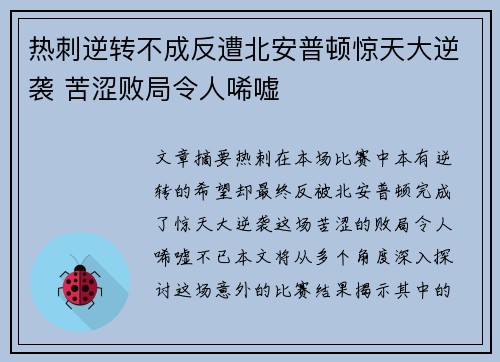 热刺逆转不成反遭北安普顿惊天大逆袭 苦涩败局令人唏嘘

文章摘要热刺在本场比赛中本有逆转的希望却最终反被北安普顿完成了惊天大逆袭这场苦涩的败局令人唏嘘不已本文将从多个角度深入探讨这场意外的比赛结果揭示其中的